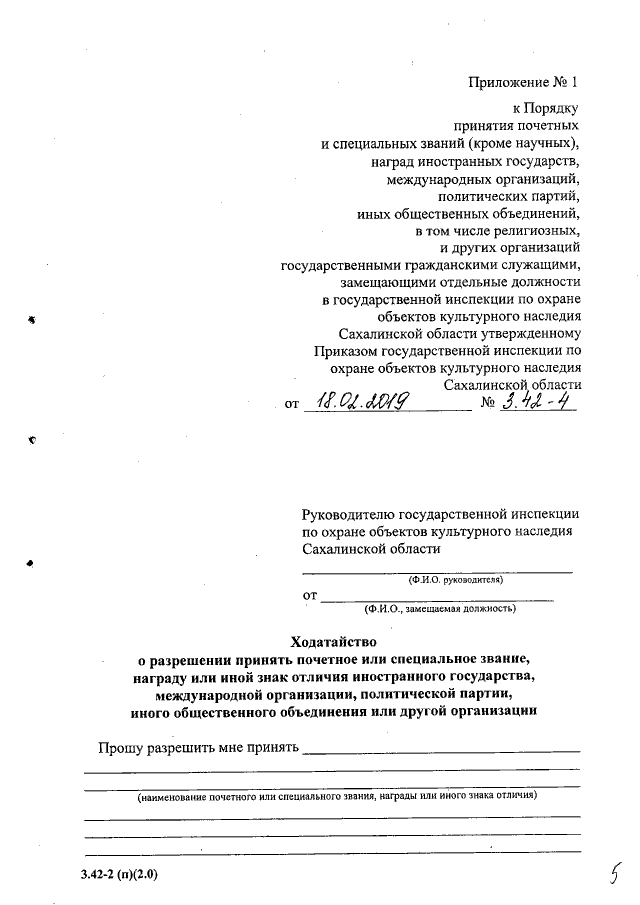 Приложение № 1
к Порядку
принятия почетных
и специальных званий (кроме научных),
наград иностранных государств,
международных организаций,
политических партий,
иных общественных объединений,
в том числе религиозных,
и других организаций
государственными гражданскими служащими,
замещающими отдельные должности
в государственной инспекции по охране
объектов культурного наследия
Сахалинской области утвержденному
Приказом государственной инспекции по
охране объектов культурного наследия
Сахалинской области
от 18.02.2019 № 3.42-4

Руководителю государственной инспекции
по охране объектов культурного наследия
Сахалинской области
(Ф.И.О. руководителя)
от
(Ф.И.О., замещаемая должность)

Ходатайство
о разрешении принять почетное или специальное звание,
награду или иной знак отличия иностранного государства,
международной организации, политической партии,
иного общественного объединения или другой организации

Прошу разрешить мне принять
(наименование почетного или специального звания, награды или иного знака отличия)

3.42-2 (п)(2.0)

5